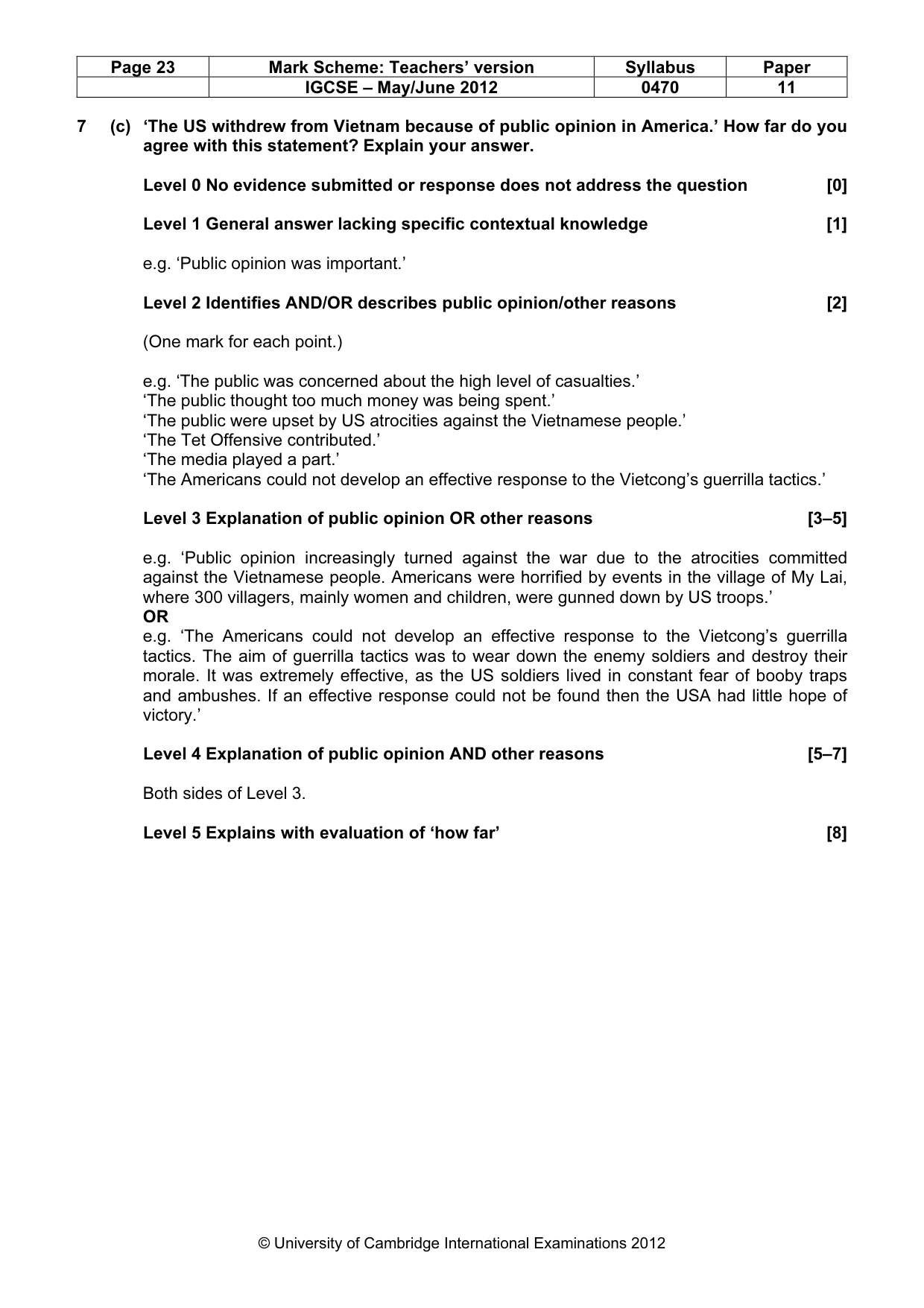 | Page 23 | Mark Scheme: Teachers' version | Syllabus | Paper |
|---|---|---|---|
| | IGCSE – May/June 2012 | 0470 | 11 |

7 (c) 'The US withdrew from Vietnam because of public opinion in America.' How far do you agree with this statement? Explain your answer.

Level 0 No evidence submitted or response does not address the question [0]

Level 1 General answer lacking specific contextual knowledge [1]

e.g. 'Public opinion was important.'

Level 2 Identifies AND/OR describes public opinion/other reasons [2]

(One mark for each point.)

e.g. 'The public was concerned about the high level of casualties.'
'The public thought too much money was being spent.'
'The public were upset by US atrocities against the Vietnamese people.'
'The Tet Offensive contributed.'
'The media played a part.'
'The Americans could not develop an effective response to the Vietcong's guerrilla tactics.'

Level 3 Explanation of public opinion OR other reasons [3–5]

e.g. 'Public opinion increasingly turned against the war due to the atrocities committed against the Vietnamese people. Americans were horrified by events in the village of My Lai, where 300 villagers, mainly women and children, were gunned down by US troops.'
OR
e.g. 'The Americans could not develop an effective response to the Vietcong's guerrilla tactics. The aim of guerrilla tactics was to wear down the enemy soldiers and destroy their morale. It was extremely effective, as the US soldiers lived in constant fear of booby traps and ambushes. If an effective response could not be found then the USA had little hope of victory.'

Level 4 Explanation of public opinion AND other reasons [5–7]

Both sides of Level 3.

Level 5 Explains with evaluation of 'how far' [8]

© University of Cambridge International Examinations 2012